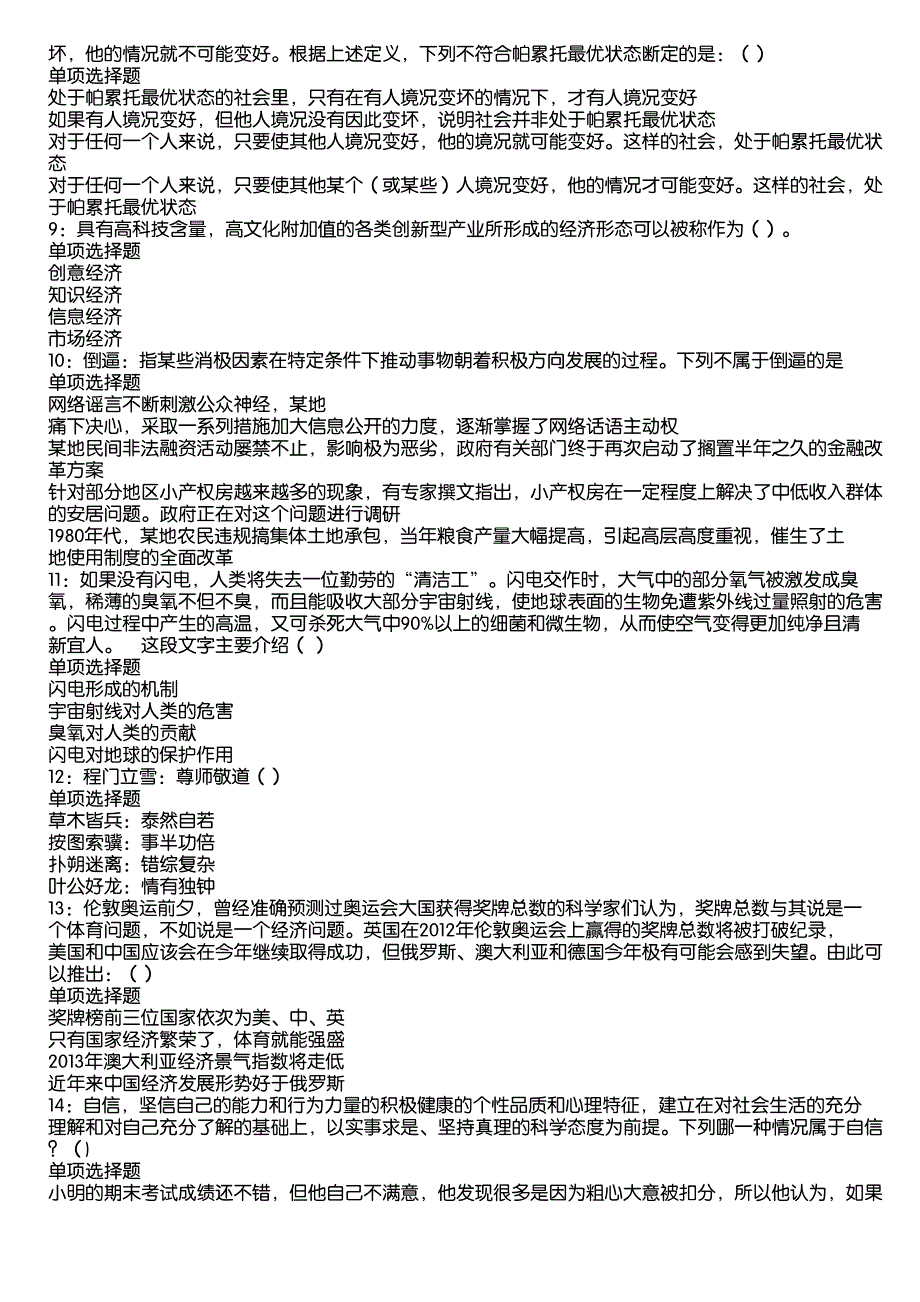 坏，他的情况就不可能变好。根据上述定义，下列不符合帕累托最优状态断定的是：（ ）
单项选择题
处于帕累托最优状态的社会里，只有在有人境况变坏的情况下，才有人境况变好
如果有人境况变好，但他人境况没有因此变坏，说明社会并非处于帕累托最优状态
对于任何一个人来说，只要使其他人境况变好，他的境况就可能变好。这样的社会，处于帕累托最优状态
对于任何一个人来说，只要使其他某个（或某些）人境况变好，他的情况才可能变好。这样的社会，处于帕累托最优状态
9：具有高科技含量，高文化附加值的各类创新型产业所形成的经济形态可以被称作为（ ）。
单项选择题
创意经济
知识经济
信息经济
市场经济
10：倒逼：指某些消极因素在特定条件下推动事物朝着积极方向发展的过程。下列不属于倒逼的是
单项选择题
网络谣言不断刺激公众神经，某地
痛下决心，采取一系列措施加大信息公开的力度，逐渐掌握了网络话语主动权
某地民间非法融资活动屡禁不止，影响极为恶劣，政府有关部门终于再次启动了搁置半年之久的金融改革方案
针对部分地区小产权房越来越多的现象，有专家撰文指出，小产权房在一定程度上解决了中低收入群体的安居问题。政府正在对这个问题进行调研
1980年代，某地农民违规搞集体土地承包，当年粮食产量大幅提高，引起高层高度重视，催生了土地使用制度的全面改革
11：如果没有闪电，人类将失去一位勤劳的“清洁工”。闪电交作时，大气中的部分氧气被激发成臭氧，稀薄的臭氧不但不臭，而且能吸收大部分宇宙射线，使地球表面的生物免遭紫外线过量照射的危害。闪电过程中产生的高温，又可杀死大气中90%以上的细菌和微生物，从而使空气变得更加纯净且清新宜人。 这段文字主要介绍（ ）
单项选择题
闪电形成的机制
宇宙射线对人类的危害
臭氧对人类的贡献
闪电对地球的保护作用
12：程门立雪：尊师敬道（ ）
单项选择题
草木皆兵：泰然自若
按图索骥：事半功倍
扑朔迷离：错综复杂
叶公好龙：情有独钟
13：伦敦奥运前夕，曾经准确预测过奥运会大国获得奖牌总数的科学家们认为，奖牌总数与其说是一个体育问题，不如说是一个经济问题。英国在2012年伦敦奥运会上赢得的奖牌总数将被打破纪录，美国和中国应该会在今年继续取得成功，但俄罗斯、澳大利亚和德国今年极有可能会感到失望。由此可以推出：（ ）
单项选择题
奖牌榜前三位国家依次为美、中、英
只有国家经济繁荣了，体育就能强盛
2013年澳大利亚经济景气指数将走低
近年来中国经济发展形势好于俄罗斯
14：自信，坚信自己的能力和行为力量的积极健康的个性品质和心理特征，建立在对社会生活的充分理解和对自己充分了解的基础上，以实事求是、坚持真理的科学态度为前提。下列哪一种情况属于自信？（）
单项选择题
小明的期末考试成绩还不错，但他自己不满意，他发现很多是因为粗心大意被扣分，所以他认为，如果